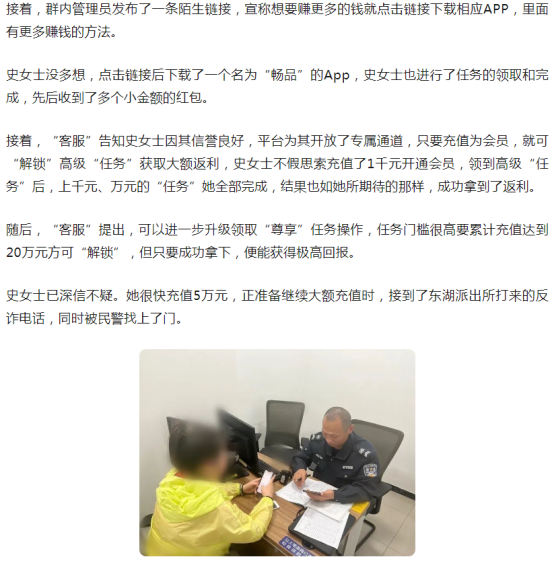 接着，群内管理员发布了一条陌生链接，宣称想要赚更多的钱就点击链接下载相应APP，里面有更多赚钱的方法。

史女士没多想，点击链接后下载了一个名为“畅品”的App，史女士也进行了任务的领取和完成，先后收到了多个小金额的红包。

接着，“客服”告知史女士因其信誉良好，平台为其开放了专属通道，只要充值为会员，就可“解锁”高级“任务”获取大额返利，史女士不假思索充值了1千元开通会员，领到高级“任务”后，上千元、万元的“任务”她全部完成，结果也如她所期待的那样，成功拿到了返利。

随后，“客服”提出，可以进一步升级领取“尊享”任务操作，任务门槛很高要累计充值达到20万元方可“解锁”，但只要成功拿下，便能获得极高回报。

史女士已深信不疑。她很快充值5万元，正准备继续大额充值时，接到了东湖派出所打来的反诈电话，同时被民警找上了门。